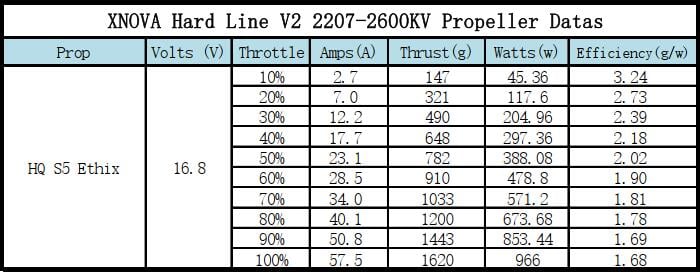 XNOVA Hard Line V2 2207-2600KV Propeller Datas

| Prop | Volts (V) | Throttle | Amps(A) | Thrust(g) | Watts(w) | Efficiency(g/w) |
|---|---|---|---|---|---|---|
| HQ S5 Ethix | 16.8 | 10% | 2.7 | 147 | 45.36 | 3.24 |
| | | 20% | 7.0 | 321 | 117.6 | 2.73 |
| | | 30% | 12.2 | 490 | 204.96 | 2.39 |
| | | 40% | 17.7 | 648 | 297.36 | 2.18 |
| | | 50% | 23.1 | 782 | 388.08 | 2.02 |
| | | 60% | 28.5 | 910 | 478.8 | 1.90 |
| | | 70% | 34.0 | 1033 | 571.2 | 1.81 |
| | | 80% | 40.1 | 1200 | 673.68 | 1.78 |
| | | 90% | 50.8 | 1443 | 853.44 | 1.69 |
| | | 100% | 57.5 | 1620 | 966 | 1.68 |